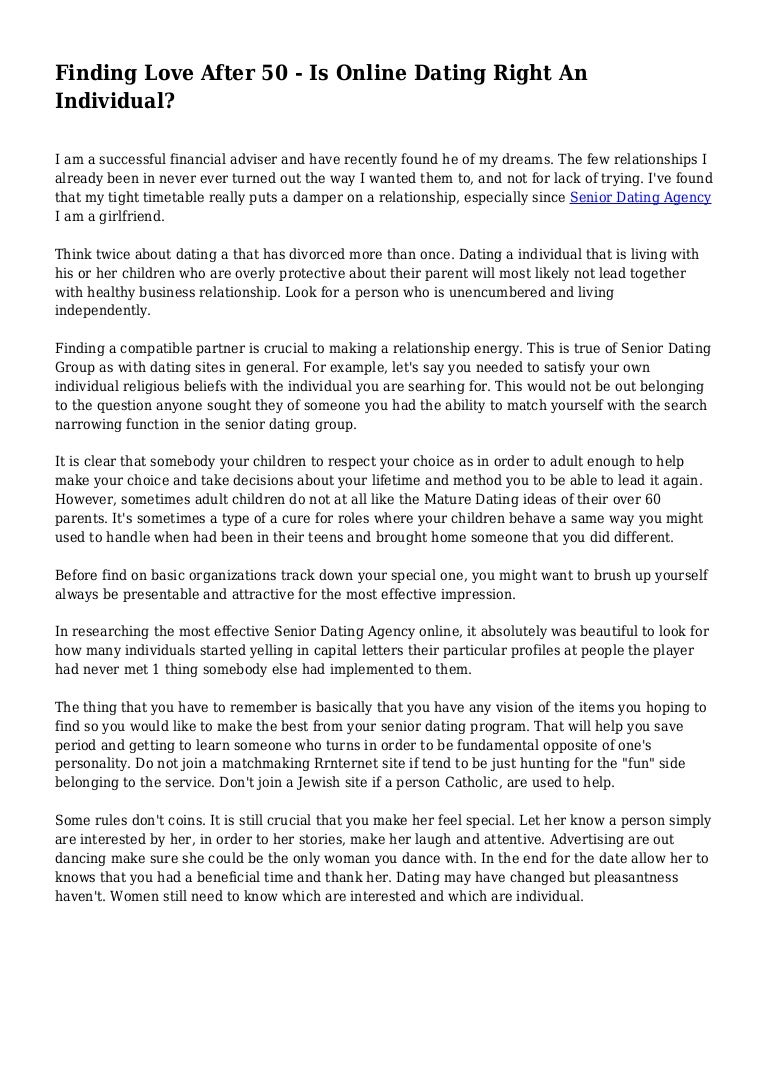 Finding Love After 50 - Is Online Dating Right An Individual?

I am a successful financial adviser and have recently found he of my dreams. The few relationships I already been in never ever turned out the way I wanted them to, and not for lack of trying. I've found that my tight timetable really puts a damper on a relationship, especially since Senior Dating Agency I am a girlfriend.

Think twice about dating a that has divorced more than once. Dating a individual that is living with his or her children who are overly protective about their parent will most likely not lead together with healthy business relationship. Look for a person who is unencumbered and living independently.

Finding a compatible partner is crucial to making a relationship energy. This is true of Senior Dating Group as with dating sites in general. For example, let's say you needed to satisfy your own individual religious beliefs with the individual you are searhing for. This would not be out belonging to the question anyone sought they of someone you had the ability to match yourself with the search narrowing function in the senior dating group.

It is clear that somebody your children to respect your choice as in order to adult enough to help make your choice and take decisions about your lifetime and method you to be able to lead it again. However, sometimes adult children do not at all like the Mature Dating ideas of their over 60 parents. It's sometimes a type of a cure for roles where your children behave a same way you might used to handle when had been in their teens and brought home someone that you did different.

Before find on basic organizations track down your special one, you might want to brush up yourself always be presentable and attractive for the most effective impression.

In researching the most effective Senior Dating Agency online, it absolutely was beautiful to look for how many individuals started yelling in capital letters their particular profiles at people the player had never met 1 thing somebody else had implemented to them.

The thing that you have to remember is basically that you have any vision of the items you hoping to find so you would like to make the best from your senior dating program. That will help you save period and getting to learn someone who turns in order to be fundamental opposite of one's personality. Do not join a matchmaking Rrnternet site if tend to be just hunting for the "fun" side belonging to the service. Don't join a Jewish site if a person Catholic, are used to help.

Some rules don't coins. It is still crucial that you make her feel special. Let her know a person simply are interested by her, in order to her stories, make her laugh and attentive. Advertising are out dancing make sure she could be the only woman you dance with. In the end for the date allow her to knows that you had a beneficial time and thank her. Dating may have changed but pleasantness haven't. Women still need to know which are interested and which are individual.